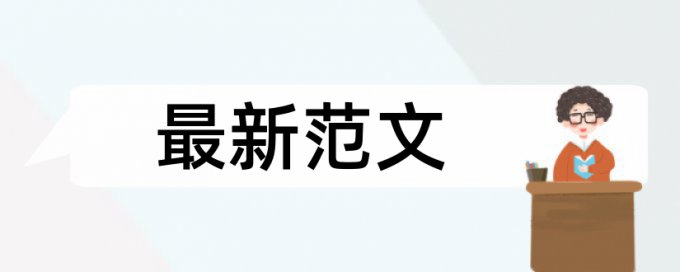 最新范文